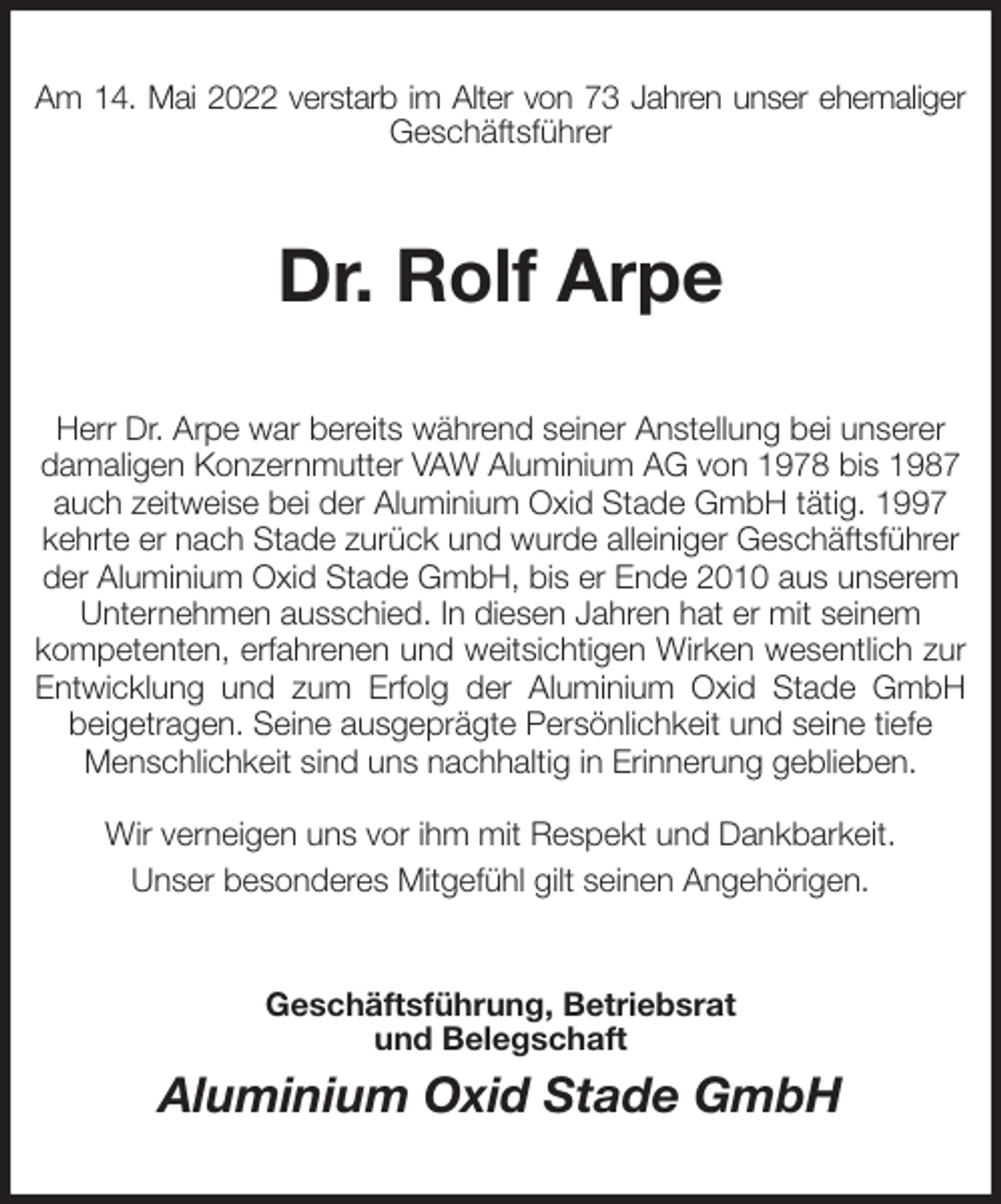 Am 14. Mai 2022 verstarb im Alter von 73 Jahren unser ehemaliger Geschäftsführer

Dr. Rolf Arpe

Herr Dr. Arpe war bereits während seiner Anstellung bei unserer damaligen Konzernmutter VAW Aluminium AG von 1978 bis 1987 auch zeitweise bei der Aluminium Oxid Stade GmbH tätig. 1997 kehrte er nach Stade zurück und wurde alleiniger Geschäftsführer der Aluminium Oxid Stade GmbH, bis er Ende 2010 aus unserem Unternehmen ausschied. In diesen Jahren hat er mit seinem kompetenten, erfahrenen und weitsichtigen Wirken wesentlich zur Entwicklung und zum Erfolg der Aluminium Oxid Stade GmbH beigetragen. Seine ausgeprägte Persönlichkeit und seine tiefe Menschlichkeit sind uns nachhaltig in Erinnerung geblieben.

Wir verneigen uns vor ihm mit Respekt und Dankbarkeit.
Unser besonderes Mitgefühl gilt seinen Angehörigen.

Geschäftsführung, Betriebsrat
und Belegschaft

Aluminium Oxid Stade GmbH